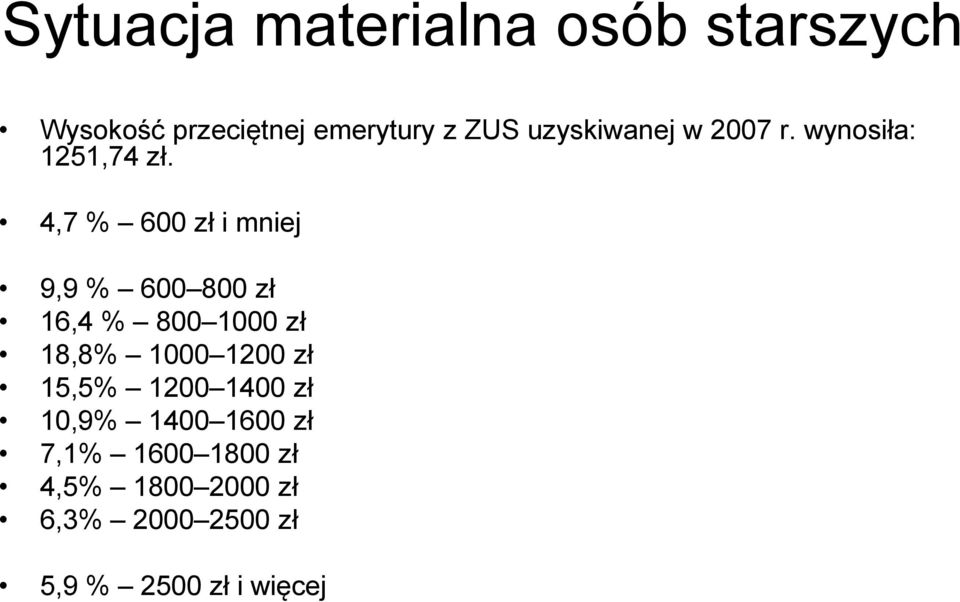 Sytuacja materialna osób starszych

• Wysokość przeciętnej emerytury z ZUS uzyskiwanej w 2007 r. wynosiła: 1251,74 zł.

• 4,7 % – 600 zł i mniej

• 9,9 % – 600–800 zł
• 16,4 % – 800–1000 zł
• 18,8% – 1000–1200 zł
• 15,5% – 1200–1400 zł
• 10,9% – 1400–1600 zł
• 7,1% – 1600–1800 zł
• 4,5% – 1800–2000 zł
• 6,3% – 2000–2500 zł

• 5,9 % – 2500 zł i więcej